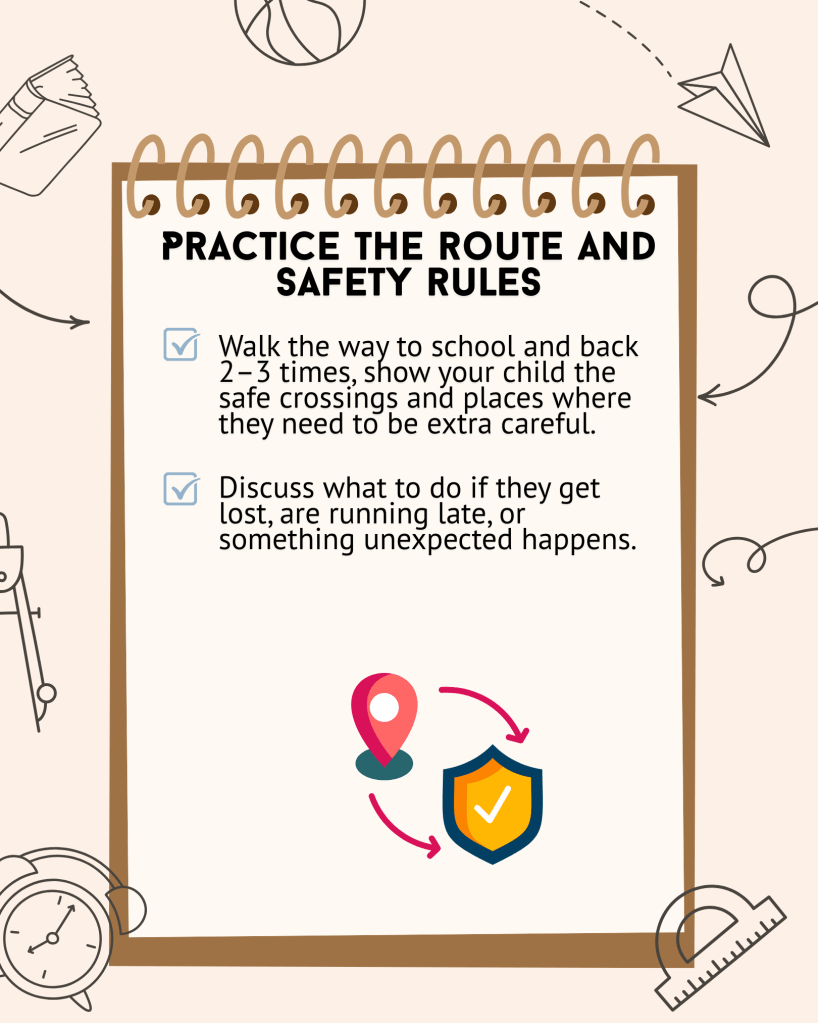 PRACTICE THE ROUTE AND SAFETY RULES

☑ Walk the way to school and back 2–3 times, show your child the safe crossings and places where they need to be extra careful.

☑ Discuss what to do if they get lost, are running late, or something unexpected happens.